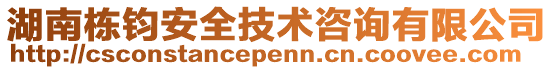 湖南栋钧安全技术咨询有限公司
http://csconstancepenn.cn.coovee.com